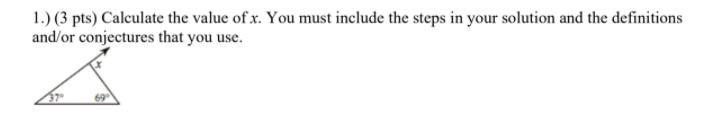 1.) (3 pts) Calculate the value of $x$. You must include the steps in your solution and the definitions and/or conjectures that you use.

$x$

$37°$

$69°$